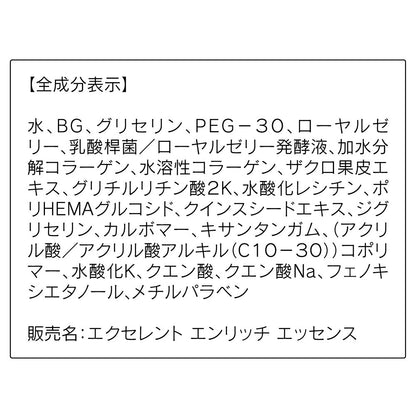 【全成分表示】

水、BG、グリセリン、PEG－30、ローヤルゼリー、乳酸桿菌／ローヤルゼリー発酵液、加水分解コラーゲン、水溶性コラーゲン、ザクロ果皮エキス、グリチルリチン酸2K、水酸化レシチン、ポリHEMAグルコシド、クインスシードエキス、ジグリセリン、カルボマー、キサンタンガム、（アクリル酸／アクリル酸アルキル（C10－30））コポリマー、水酸化K、クエン酸、クエン酸Na、フェノキシエタノール、メチルパラベン

販売名：エクセレント エンリッチ エッセンス